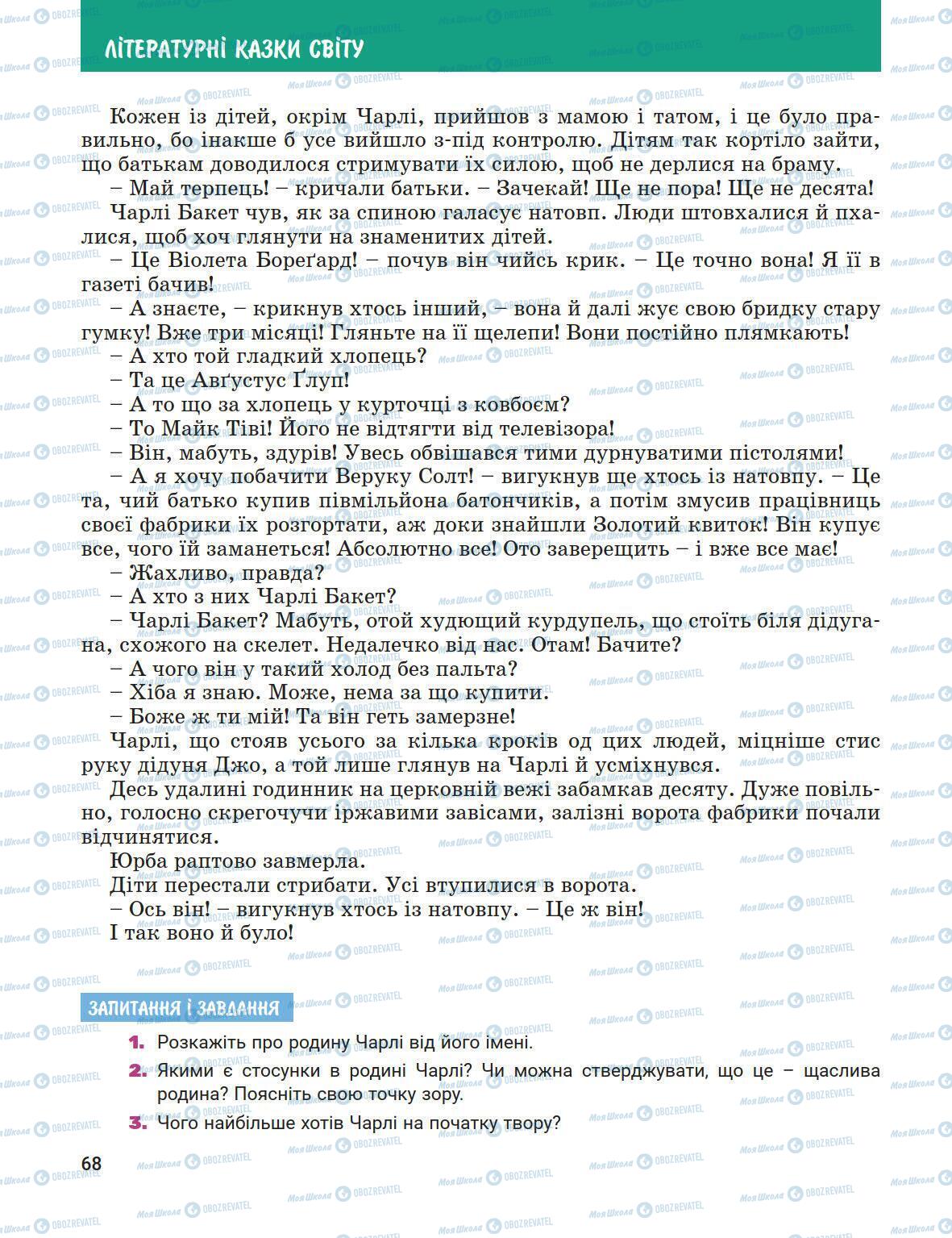 ЛІТЕРАТУРНІ КАЗКИ СВІТУ

Кожен із дітей, окрім Чарлі, прийшов з мамою і татом, і це було правильно, бо інакше б усе вийшло з-під контролю. Дітям так кортіло зайти, що батькам доводилося стримувати їх силою, щоб не дерлися на браму.

– Май терпець! – кричали батьки. – Зачекай! Ще не пора! Ще не десята!

Чарлі Бакет чув, як за спиною галасує натовп. Люди штовхалися й пхалися, щоб хоч глянути на знаменитих дітей.

– Це Віолета Бореґард! – почув він чийсь крик. – Це точно вона! Я її в газеті бачив!

– А знаєте, – крикнув хтось інший, – вона й далі жує свою бридку стару гумку! Вже три місяці! Гляньте на її щелепи! Вони постійно плямкають!

– А хто той гладкий хлопець?

– Та це Авґустус Ґлуп!

– А то що за хлопець у курточці з ковбоєм?

– То Майк Тіві! Його не відтягти від телевізора!

– Він, мабуть, здурів! Увесь обвішався тими дурнуватими пістолями!

– А я хочу побачити Веруку Солт! – вигукнув ще хтось із натовпу. – Це та, чий батько купив півмільйона батончиків, а потім змусив працівниць своєї фабрики їх розгортати, аж доки знайшли Золотий квиток! Він купує все, чого їй заманеться! Абсолютно все! Ото заверещить – і вже все має!

– Жахливо, правда?

– А хто з них Чарлі Бакет?

– Чарлі Бакет? Мабуть, отой худющий курдупель, що стоїть біля дідугана, схожого на скелет. Недалечко від нас. Отам! Бачите?

– А чого він у такий холод без пальта?

– Хіба я знаю. Може, нема за що купити.

– Боже ж ти мій! Та він геть замерзне!

Чарлі, що стояв усього за кілька кроків од цих людей, міцніше стис руку дідуня Джо, а той лише глянув на Чарлі й усміхнувся.

Десь удалині годинник на церковній вежі забамкав десяту. Дуже повільно, голосно скрегочучи іржавими завісами, залізні ворота фабрики почали відчинятися.

Юрба раптово завмерла.

Діти перестали стрибати. Усі втупилися в ворота.

– Ось він! – вигукнув хтось із натовпу. – Це ж він!

І так воно й було!

ЗАПИТАННЯ І ЗАВДАННЯ

1. Розкажіть про родину Чарлі від його імені.

2. Якими є стосунки в родині Чарлі? Чи можна стверджувати, що це – щаслива родина? Поясніть свою точку зору.

3. Чого найбільше хотів Чарлі на початку твору?

68